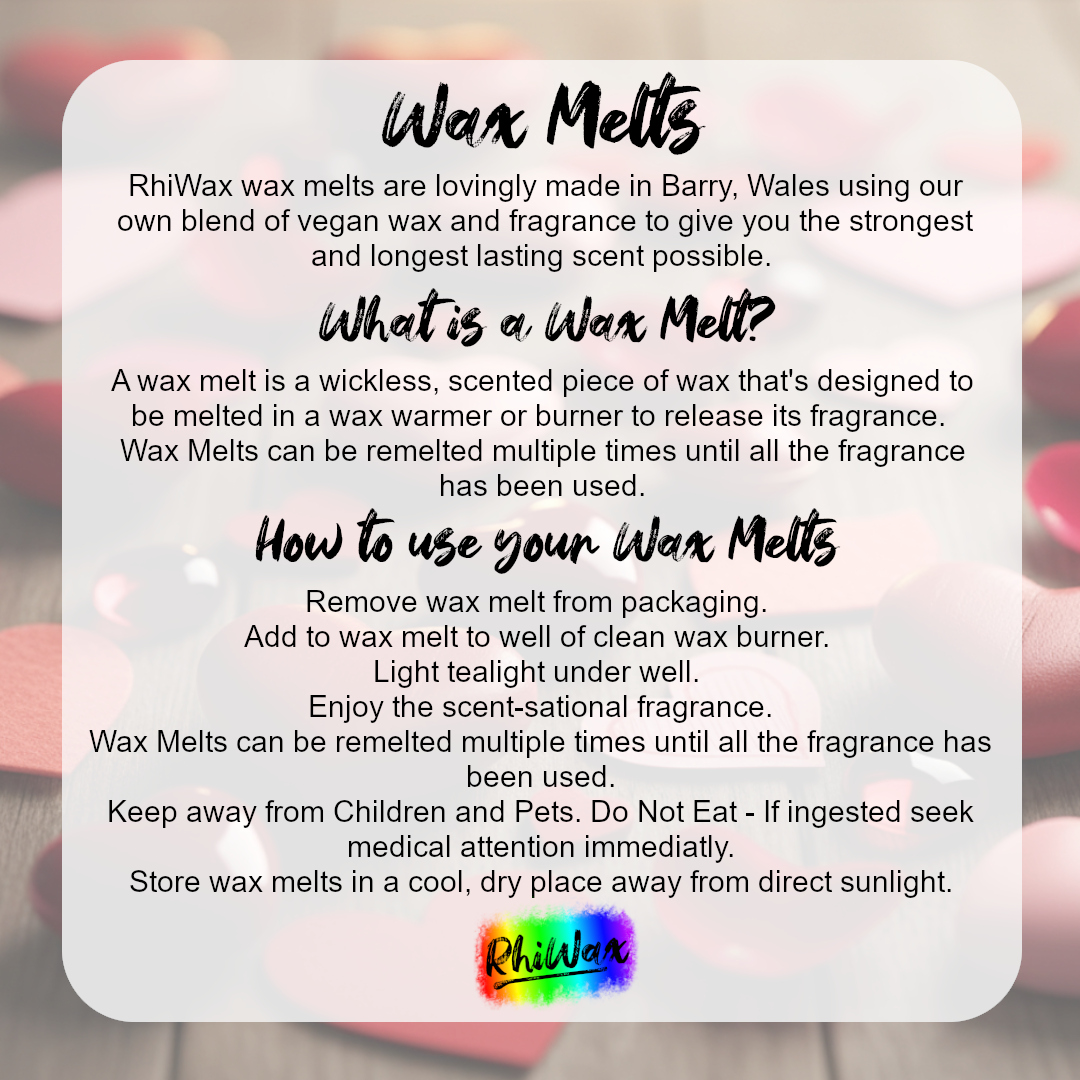 Wax Melts

RhiWax wax melts are lovingly made in Barry, Wales using our own blend of vegan wax and fragrance to give you the strongest and longest lasting scent possible.

What is a Wax Melt?

A wax melt is a wickless, scented piece of wax that's designed to be melted in a wax warmer or burner to release its fragrance. Wax Melts can be remelted multiple times until all the fragrance has been used.

How to use your Wax Melts

Remove wax melt from packaging.
Add to wax melt to well of clean wax burner.
Light tealight under well.
Enjoy the scent-sational fragrance.
Wax Melts can be remelted multiple times until all the fragrance has been used.
Keep away from Children and Pets. Do Not Eat - If ingested seek medical attention immediatly.
Store wax melts in a cool, dry place away from direct sunlight.

RhiWax